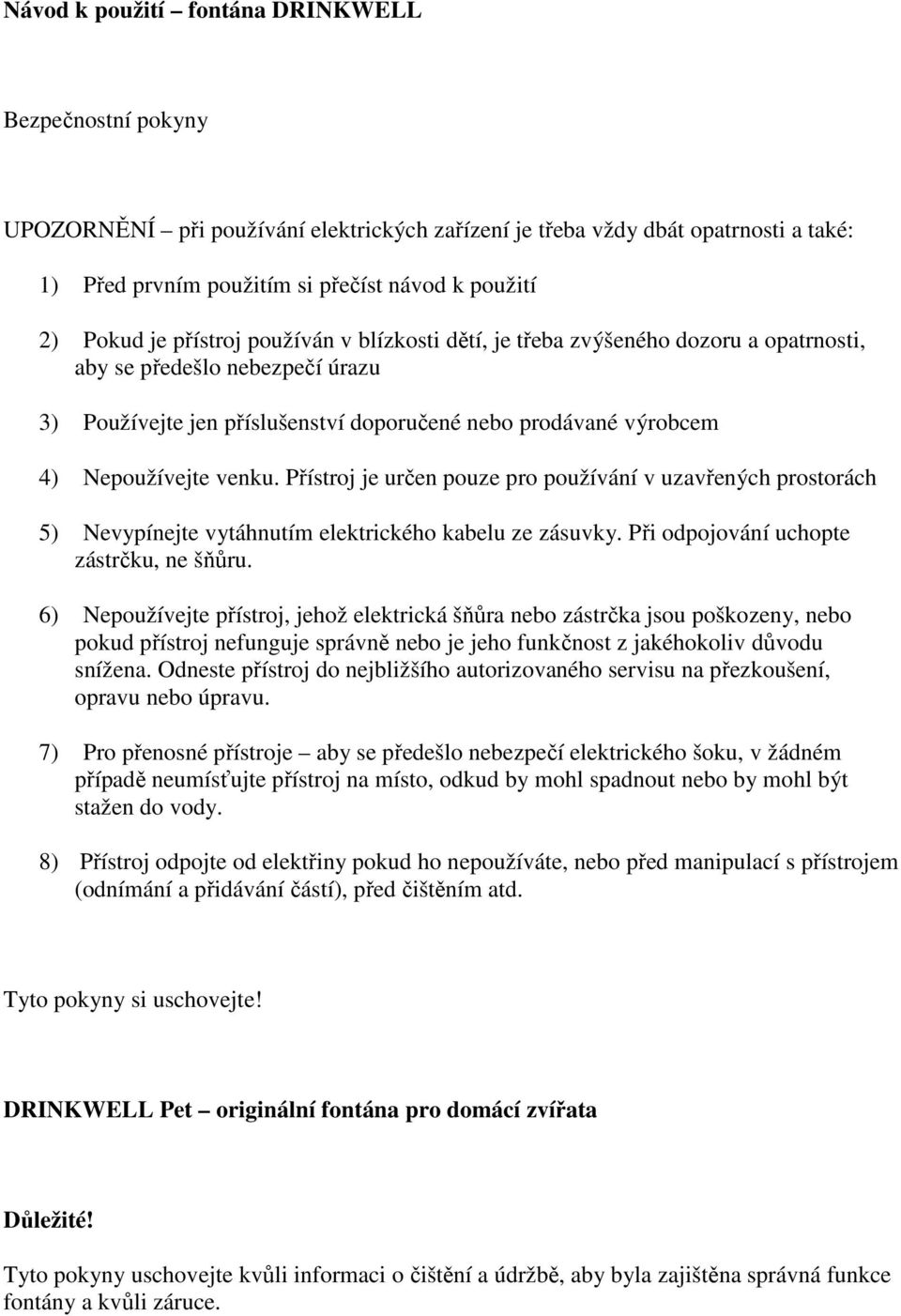 Návod k použití – fontána DRINKWELL

Bezpečnostní pokyny

UPOZORNĚNÍ – při používání elektrických zařízení je třeba vždy dbát opatrnosti a také:

1) Před prvním použitím si přečíst návod k použití

2) Pokud je přístroj používán v blízkosti dětí, je třeba zvýšeného dozoru a opatrnosti, aby se předešlo nebezpečí úrazu

3) Používejte jen příslušenství doporučené nebo prodávané výrobcem

4) Nepoužívejte venku. Přístroj je určen pouze pro používání v uzavřených prostorách

5) Nevypínejte vytáhnutím elektrického kabelu ze zásuvky. Při odpojování uchopte zástrčku, ne šňůru.

6) Nepoužívejte přístroj, jehož elektrická šňůra nebo zástrčka jsou poškozeny, nebo pokud přístroj nefunguje správně nebo je jeho funkčnost z jakéhokoliv důvodu snížena. Odneste přístroj do nejbližšího autorizovaného servisu na přezkoušení, opravu nebo úpravu.

7) Pro přenosné přístroje – aby se předešlo nebezpečí elektrického šoku, v žádném případě neumísťujte přístroj na místo, odkud by mohl spadnout nebo by mohl být stažen do vody.

8) Přístroj odpojte od elektřiny pokud ho nepoužíváte, nebo před manipulací s přístrojem (odnímání a přidávání částí), před čištěním atd.

Tyto pokyny si uschovejte!

DRINKWELL Pet – originální fontána pro domácí zvířata

Důležité!

Tyto pokyny uschovejte kvůli informaci o čištění a údržbě, aby byla zajištěna správná funkce fontány a kvůli záruce.